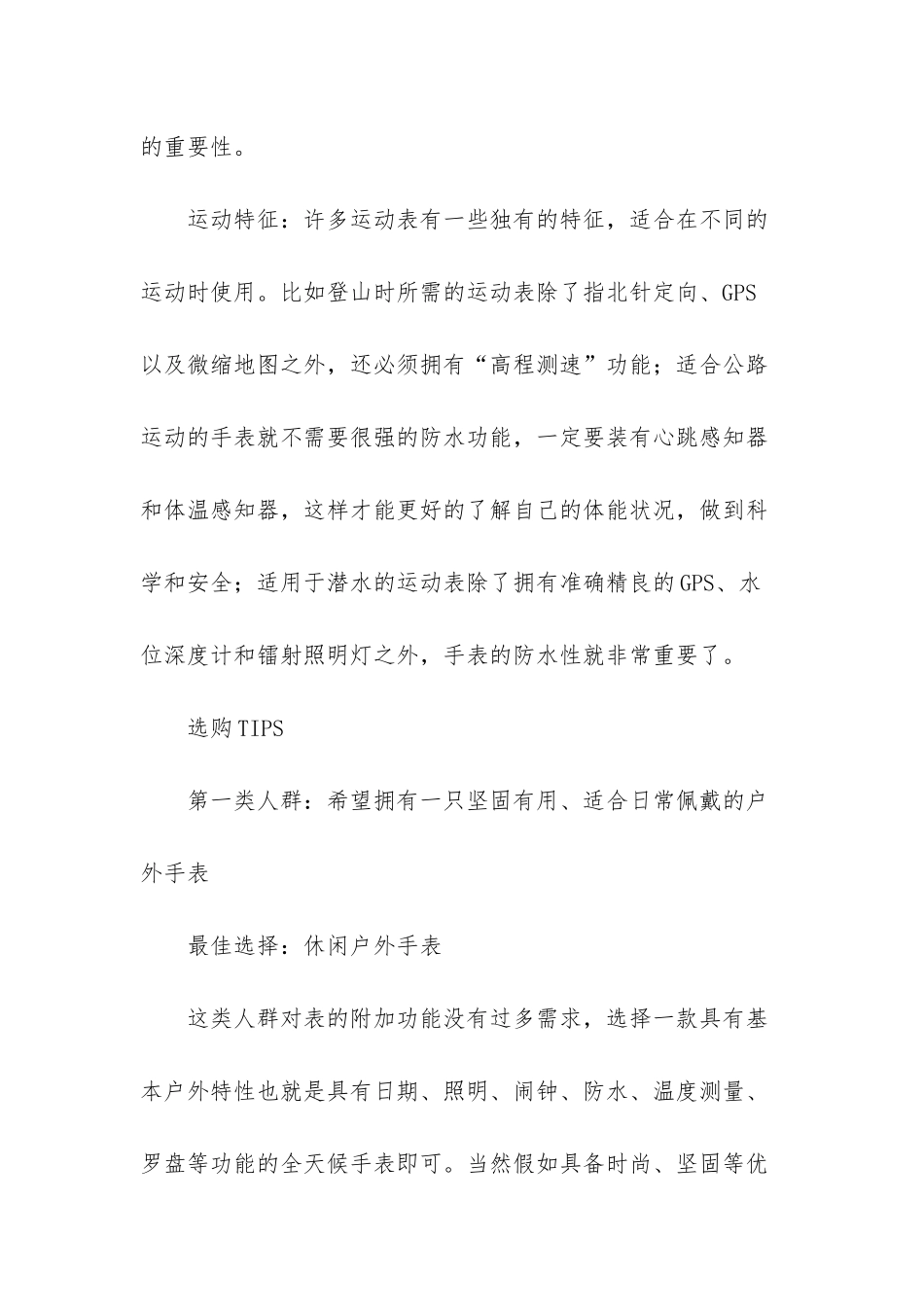 的重要性。

运动特征：许多运动表有一些独有的特征，适合在不同的运动时使用。比如登山时所需的运动表除了指北针定向、GPS以及微缩地图之外，还必须拥有“高程测速”功能；适合公路运动的手表就不需要很强的防水功能，一定要装有心跳感知器和体温感知器，这样才能更好的了解自己的体能状况，做到科学和安全；适用于潜水的运动表除了拥有准确精良的GPS、水位深度计和镭射照明灯之外，手表的防水性就非常重要了。

选购TIPS

第一类人群：希望拥有一只坚固有用、适合日常佩戴的户外手表

最佳选择：休闲户外手表

这类人群对表的附加功能没有过多需求，选择一款具有基本户外特性也就是具有日期、照明、闹钟、防水、温度测量、罗盘等功能的全天候手表即可。当然假如具备时尚、坚固等优